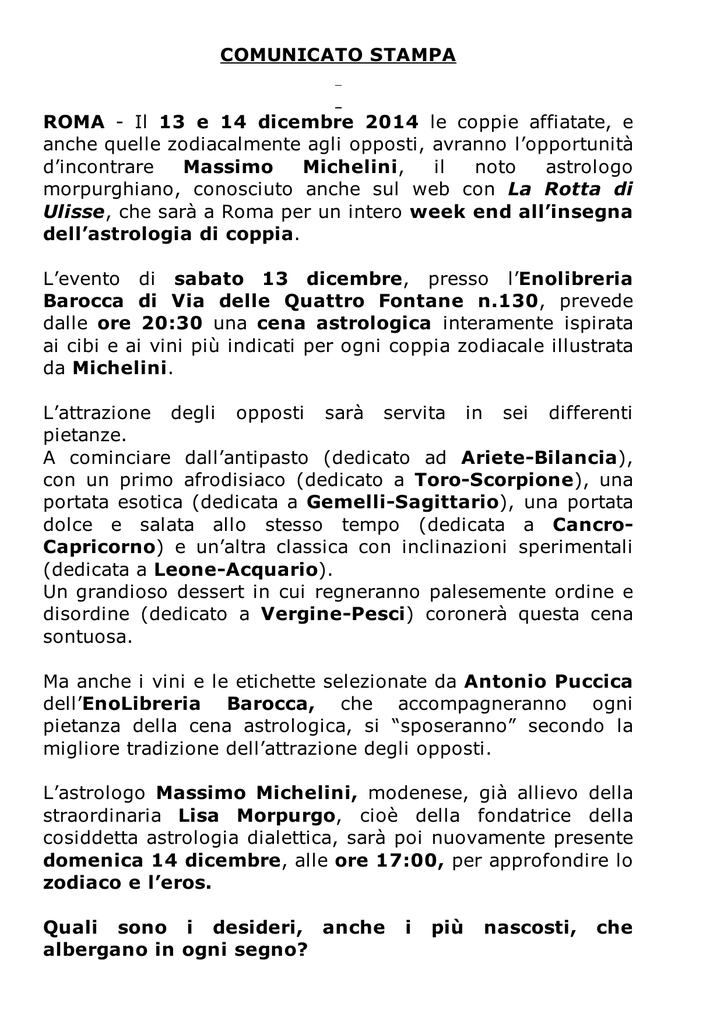 COMUNICATO STAMPA

ROMA - Il 13 e 14 dicembre 2014 le coppie affiatate, e anche quelle zodiacalmente agli opposti, avranno l'opportunità d'incontrare Massimo Michelini, il noto astrologo morpurghiano, conosciuto anche sul web con La Rotta di Ulisse, che sarà a Roma per un intero week end all'insegna dell'astrologia di coppia.

L'evento di sabato 13 dicembre, presso l'Enolibreria Barocca di Via delle Quattro Fontane n.130, prevede dalle ore 20:30 una cena astrologica interamente ispirata ai cibi e ai vini più indicati per ogni coppia zodiacale illustrata da Michelini.

L'attrazione degli opposti sarà servita in sei differenti pietanze.
A cominciare dall'antipasto (dedicato ad Ariete-Bilancia), con un primo afrodisiaco (dedicato a Toro-Scorpione), una portata esotica (dedicata a Gemelli-Sagittario), una portata dolce e salata allo stesso tempo (dedicata a Cancro-Capricorno) e un'altra classica con inclinazioni sperimentali (dedicata a Leone-Acquario).
Un grandioso dessert in cui regneranno palesemente ordine e disordine (dedicato a Vergine-Pesci) coronerà questa cena sontuosa.

Ma anche i vini e le etichette selezionate da Antonio Puccica dell'EnoLibreria Barocca, che accompagneranno ogni pietanza della cena astrologica, si "sposeranno" secondo la migliore tradizione dell'attrazione degli opposti.

L'astrologo Massimo Michelini, modenese, già allievo della straordinaria Lisa Morpurgo, cioè della fondatrice della cosiddetta astrologia dialettica, sarà poi nuovamente presente domenica 14 dicembre, alle ore 17:00, per approfondire lo zodiaco e l'eros.

Quali sono i desideri, anche i più nascosti, che albergano in ogni segno?